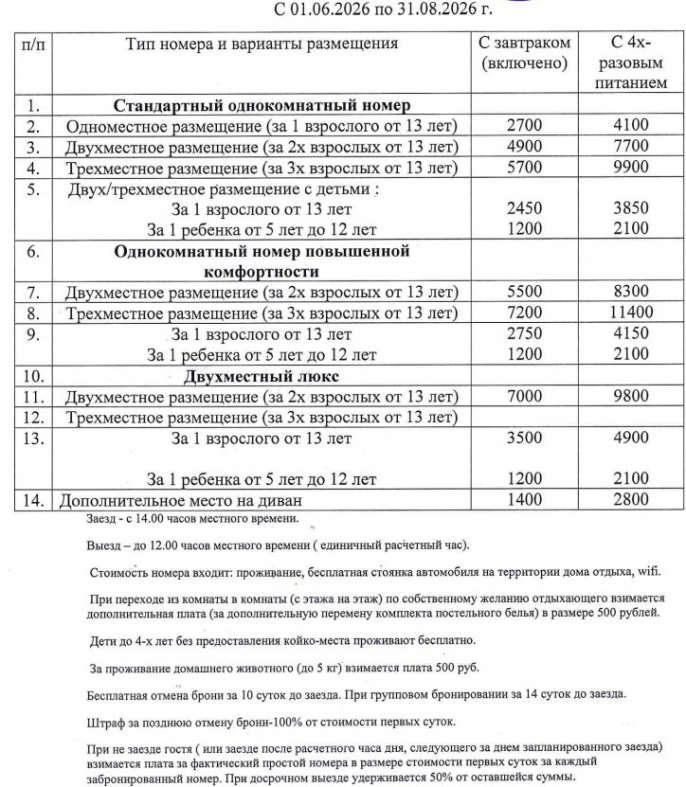 С 01.06.2026 по 31.08.2026 г.

| п/п | Тип номера и варианты размещения | С завтраком (включено) | С 4х-разовым питанием |
|---|---|---|---|
| 1. | **Стандартный однокомнатный номер** | | |
| 2. | Одноместное размещение (за 1 взрослого от 13 лет) | 2700 | 4100 |
| 3. | Двухместное размещение (за 2х взрослых от 13 лет) | 4900 | 7700 |
| 4. | Трехместное размещение (за 3х взрослых от 13 лет) | 5700 | 9900 |
| 5. | Двух/трехместное размещение с детьми : За 1 взрослого от 13 лет За 1 ребенка от 5 лет до 12 лет | 2450 1200 | 3850 2100 |
| 6. | **Однокомнатный номер повышенной комфортности** | | |
| 7. | Двухместное размещение (за 2х взрослых от 13 лет) | 5500 | 8300 |
| 8. | Трехместное размещение (за 3х взрослых от 13 лет) | 7200 | 11400 |
| 9. | За 1 взрослого от 13 лет За 1 ребенка от 5 лет до 12 лет | 2750 1200 | 4150 2100 |
| 10. | **Двухместный люкс** | | |
| 11. | Двухместное размещение (за 2х взрослых от 13 лет) | 7000 | 9800 |
| 12. | Трехместное размещение (за 3х взрослых от 13 лет) | | |
| 13. | За 1 взрослого от 13 лет За 1 ребенка от 5 лет до 12 лет | 3500 1200 | 4900 2100 |
| 14. | Дополнительное место на диван | 1400 | 2800 |

Заезд - с 14.00 часов местного времени.

Выезд – до 12.00 часов местного времени ( единичный расчетный час).

Стоимость номера входит: проживание, бесплатная стоянка автомобиля на территории дома отдыха, wifi.

При переходе из комнаты в комнаты (с этажа на этаж) по собственному желанию отдыхающего взимается дополнительная плата (за дополнительную перемену комплекта постельного белья) в размере 500 рублей.

Дети до 4-х лет без предоставления койко-места проживают бесплатно.

За проживание домашнего животного (до 5 кг) взимается плата 500 руб.

Бесплатная отмена брони за 10 суток до заезда. При групповом бронировании за 14 суток до заезда.

Штраф за позднюю отмену брони-100% от стоимости первых суток.

При не заезде гостя ( или заезде после расчетного часа дня, следующего за днем запланированного заезда) взимается плата за фактический простой номера в размере стоимости первых суток за каждый забронированный номер. При досрочном выезде удерживается 50% от оставшейся суммы.